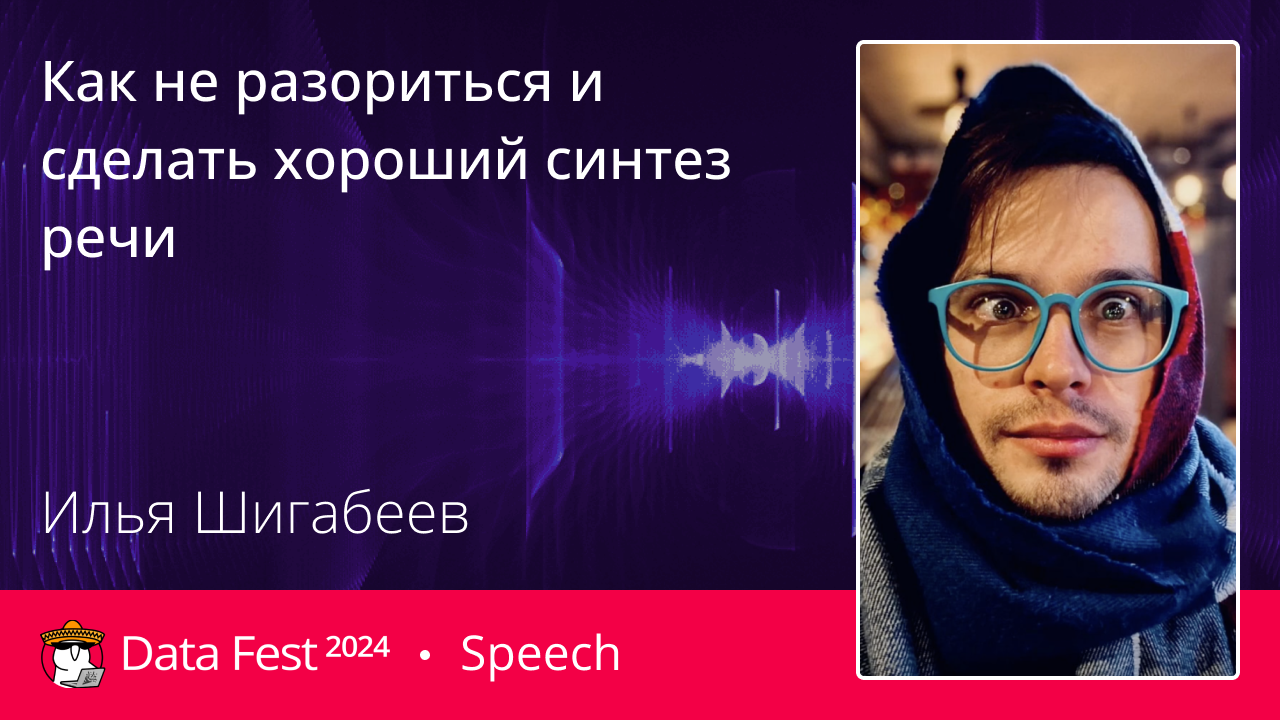 Как не разориться и сделать хороший синтез речи

Илья Шигабеев

Data Fest 2024 • Speech